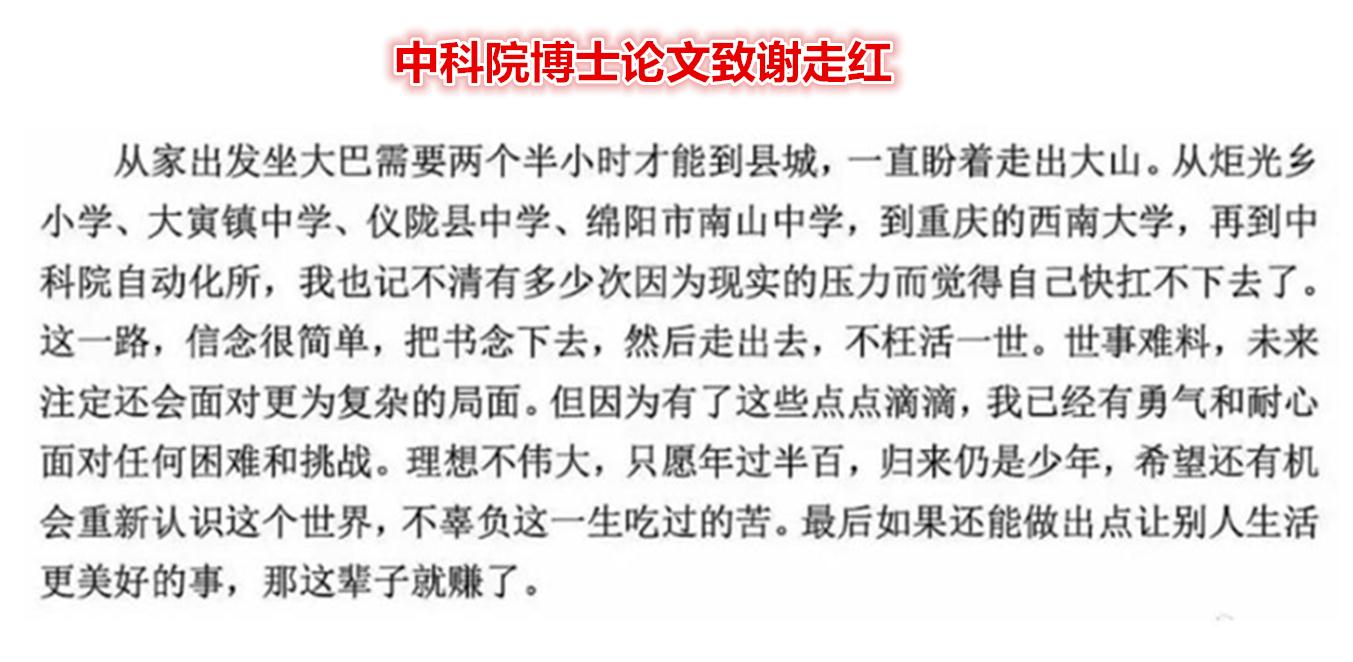 中科院博士论文致谢走红

从家出发坐大巴需要两个半小时才能到县城，一直盼着走出大山。从炬光乡小学、大寅镇中学、仪陇县中学、绵阳市南山中学，到重庆的西南大学，再到中科院自动化所，我也记不清有多少次因为现实的压力而觉得自己快扛不下去了。这一路，信念很简单，把书念下去，然后走出去，不枉活一世。世事难料，未来注定还会面对更为复杂的局面。但因为有了这些点点滴滴，我已经有勇气和耐心面对任何困难和挑战。理想不伟大，只愿年过半百，归来仍是少年，希望还有机会重新认识这个世界，不辜负这一生吃过的苦。最后如果还能做出点让别人生活更美好的事，那这辈子就赚了。